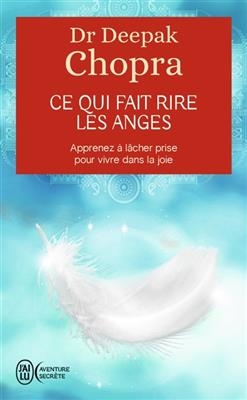 Dr Deepak
Chopra

CE QUI FAIT RIRE LES ANGES

Apprenez à lâcher prise pour vivre dans la joie

J'AI LU

AVENTURE SECRÈTE